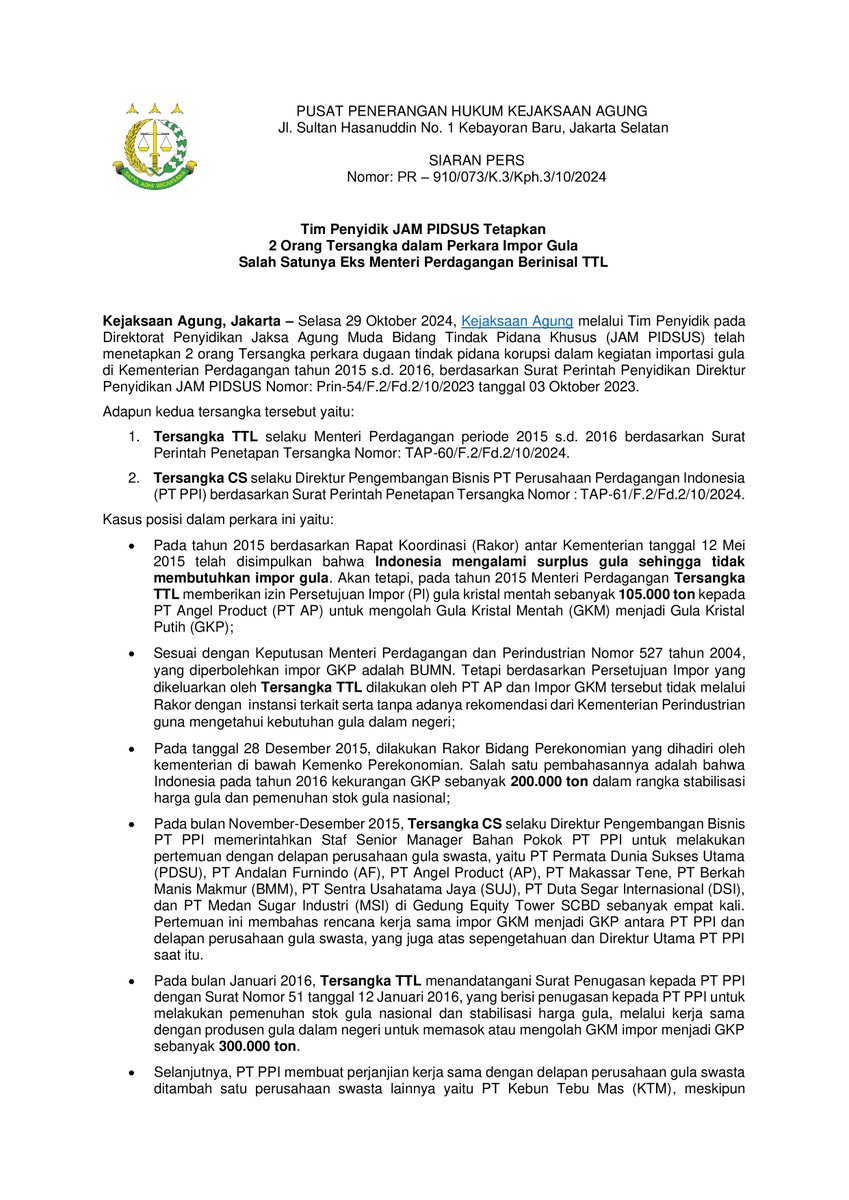 PUSAT PENERANGAN HUKUM KEJAKSAAN AGUNG
Jl. Sultan Hasanuddin No. 1 Kebayoran Baru, Jakarta Selatan

SIARAN PERS
Nomor: PR – 910/073/K.3/Kph.3/10/2024

Tim Penyidik JAM PIDSUS Tetapkan
2 Orang Tersangka dalam Perkara Impor Gula
Salah Satunya Eks Menteri Perdagangan Berinisal TTL

Kejaksaan Agung, Jakarta – Selasa 29 Oktober 2024, Kejaksaan Agung melalui Tim Penyidik pada Direktorat Penyidikan Jaksa Agung Muda Bidang Tindak Pidana Khusus (JAM PIDSUS) telah menetapkan 2 orang Tersangka perkara dugaan tindak pidana korupsi dalam kegiatan importasi gula di Kementerian Perdagangan tahun 2015 s.d. 2016, berdasarkan Surat Perintah Penyidikan Direktur Penyidikan JAM PIDSUS Nomor: Prin-54/F.2/Fd.2/10/2023 tanggal 03 Oktober 2023.

Adapun kedua tersangka tersebut yaitu:

1. Tersangka TTL selaku Menteri Perdagangan periode 2015 s.d. 2016 berdasarkan Surat Perintah Penetapan Tersangka Nomor: TAP-60/F.2/Fd.2/10/2024.

2. Tersangka CS selaku Direktur Pengembangan Bisnis PT Perusahaan Perdagangan Indonesia (PT PPI) berdasarkan Surat Perintah Penetapan Tersangka Nomor : TAP-61/F.2/Fd.2/10/2024.

Kasus posisi dalam perkara ini yaitu:

• Pada tahun 2015 berdasarkan Rapat Koordinasi (Rakor) antar Kementerian tanggal 12 Mei 2015 telah disimpulkan bahwa Indonesia mengalami surplus gula sehingga tidak membutuhkan impor gula. Akan tetapi, pada tahun 2015 Menteri Perdagangan Tersangka TTL memberikan izin Persetujuan Impor (PI) gula kristal mentah sebanyak 105.000 ton kepada PT Angel Product (PT AP) untuk mengolah Gula Kristal Mentah (GKM) menjadi Gula Kristal Putih (GKP);

• Sesuai dengan Keputusan Menteri Perdagangan dan Perindustrian Nomor 527 tahun 2004, yang diperbolehkan impor GKP adalah BUMN. Tetapi berdasarkan Persetujuan Impor yang dikeluarkan oleh Tersangka TTL dilakukan oleh PT AP dan Impor GKM tersebut tidak melalui Rakor dengan instansi terkait serta tanpa adanya rekomendasi dari Kementerian Perindustrian guna mengetahui kebutuhan gula dalam negeri;

• Pada tanggal 28 Desember 2015, dilakukan Rakor Bidang Perekonomian yang dihadiri oleh kementerian di bawah Kemenko Perekonomian. Salah satu pembahasannya adalah bahwa Indonesia pada tahun 2016 kekurangan GKP sebanyak 200.000 ton dalam rangka stabilisasi harga gula dan pemenuhan stok gula nasional;

• Pada bulan November-Desember 2015, Tersangka CS selaku Direktur Pengembangan Bisnis PT PPI memerintahkan Staf Senior Manager Bahan Pokok PT PPI untuk melakukan pertemuan dengan delapan perusahaan gula swasta, yaitu PT Permata Dunia Sukses Utama (PDSU), PT Andalan Furnindo (AF), PT Angel Product (AP), PT Makassar Tene, PT Berkah Manis Makmur (BMM), PT Sentra Usahatama Jaya (SUJ), PT Duta Segar Internasional (DSI), dan PT Medan Sugar Industri (MSI) di Gedung Equity Tower SCBD sebanyak empat kali. Pertemuan ini membahas rencana kerja sama impor GKM menjadi GKP antara PT PPI dan delapan perusahaan gula swasta, yang juga atas sepengetahuan dan Direktur Utama PT PPI saat itu.

• Pada bulan Januari 2016, Tersangka TTL menandatangani Surat Penugasan kepada PT PPI dengan Surat Nomor 51 tanggal 12 Januari 2016, yang berisi penugasan kepada PT PPI untuk melakukan pemenuhan stok gula nasional dan stabilisasi harga gula, melalui kerja sama dengan produsen gula dalam negeri untuk memasok atau mengolah GKM impor menjadi GKP sebanyak 300.000 ton.

• Selanjutnya, PT PPI membuat perjanjian kerja sama dengan delapan perusahaan gula swasta ditambah satu perusahaan swasta lainnya yaitu PT Kebun Tebu Mas (KTM), meskipun